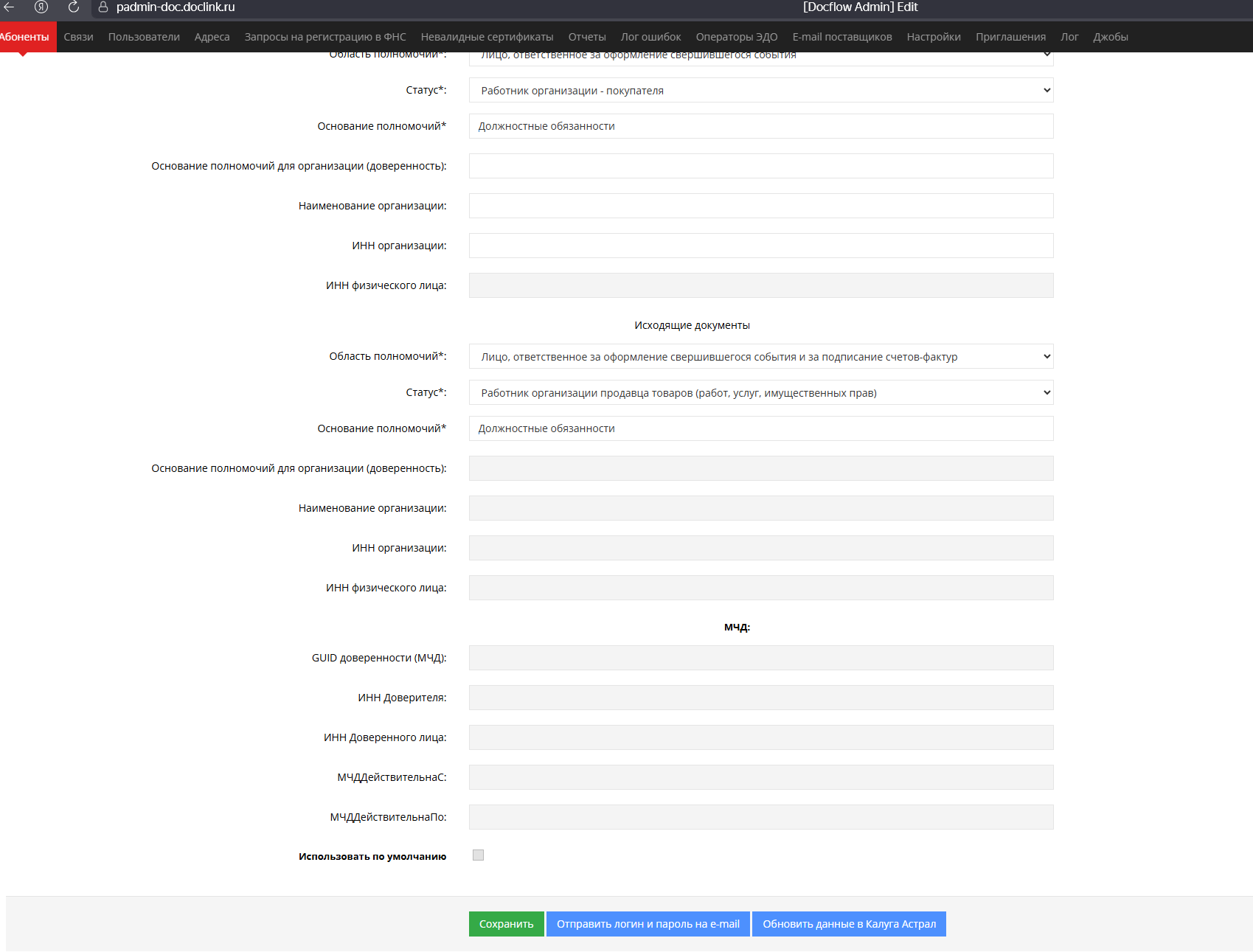 padmin-doc.doclink.ru
[Docflow Admin] Edit

Абоненты Связи Пользователи Адреса Запросы на регистрацию в ФНС Невалидные сертификаты Отчеты Лог ошибок Операторы ЭДО E-mail поставщиков Настройки Приглашения Лог Джобы

Область полномочий*: Лицо, ответственное за оформление свершившегося события

Статус*: Работник организации - покупателя

Основание полномочий* Должностные обязанности

Основание полномочий для организации (доверенность):

Наименование организации:

ИНН организации:

ИНН физического лица:

Исходящие документы

Область полномочий*: Лицо, ответственное за оформление свершившегося события и за подписание счетов-фактур

Статус*: Работник организации продавца товаров (работ, услуг, имущественных прав)

Основание полномочий* Должностные обязанности

Основание полномочий для организации (доверенность):

Наименование организации:

ИНН организации:

ИНН физического лица:

МЧД:

GUID доверенности (МЧД):

ИНН Доверителя:

ИНН Доверенного лица:

МЧДДействительнаС:

МЧДДействительнаПо:

Использовать по умолчанию

Сохранить Отправить логин и пароль на e-mail Обновить данные в Калуга Астрал